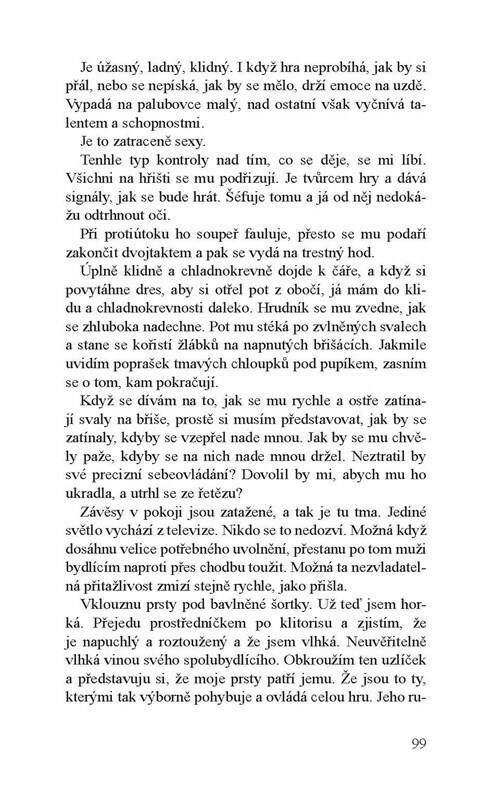 Je úžasný, ladný, klidný. I když hra neprobíhá, jak by si přál, nebo se nepíská, jak by se mělo, drží emoce na uzdě. Vypadá na palubovce malý, nad ostatní však vyčnívá talentem a schopnostmi.

Je to zatraceně sexy.

Tenhle typ kontroly nad tím, co se děje, se mi líbí. Všichni na hřišti se mu podřizují. Je tvůrcem hry a dává signály, jak se bude hrát. Šéfuje tomu a já od něj nedokážu odtrhnout oči.

Při protiútoku ho soupeř fauluje, přesto se mu podaří zakončit dvojtaktem a pak se vydá na trestný hod.

Úplně klidně a chladnokrevně dojde k čáře, a když si povytáhne dres, aby si otřel pot z obočí, já mám do klidu a chladnokrevnosti daleko. Hrudník se mu zvedne, jak se zhluboka nadechne. Pot mu stéká po zvlněných svalech a stane se kořistí žlábků na napnutých břišácích. Jakmile uvidím poprašek tmavých chloupků pod pupíkem, zasním se o tom, kam pokračují.

Když se dívám na to, jak se mu rychle a ostře zatínají svaly na břiše, prostě si musím představovat, jak by se zatínaly, kdyby se vzepřel nade mnou. Jak by se mu chvěly paže, kdyby se na nich nade mnou držel. Neztratil by své precizní sebeovládání? Dovolil by mi, abych mu ho ukradla, a utrhl se ze řetězu?

Závěsy v pokoji jsou zatažené, a tak je tu tma. Jediné světlo vychází z televize. Nikdo se to nedozví. Možná když dosáhnu velice potřebného uvolnění, přestanu po tom muži bydlícím naproti přes chodbu toužit. Možná ta nezvladatelná přitažlivost zmizí stejně rychle, jako přišla.

Vklouznu prsty pod bavlněné šortky. Už teď jsem horká. Přejedu prostředníčkem po klitorisu a zjistím, že je napuchlý a roztoužený a že jsem vlhká. Neuvěřitelně vlhká vinou svého spolubydlícího. Obkroužím ten uzlíček a představuju si, že moje prsty patří jemu. Že jsou to ty, kterými tak výborně pohybuje a ovládá celou hru. Jeho ru-

99